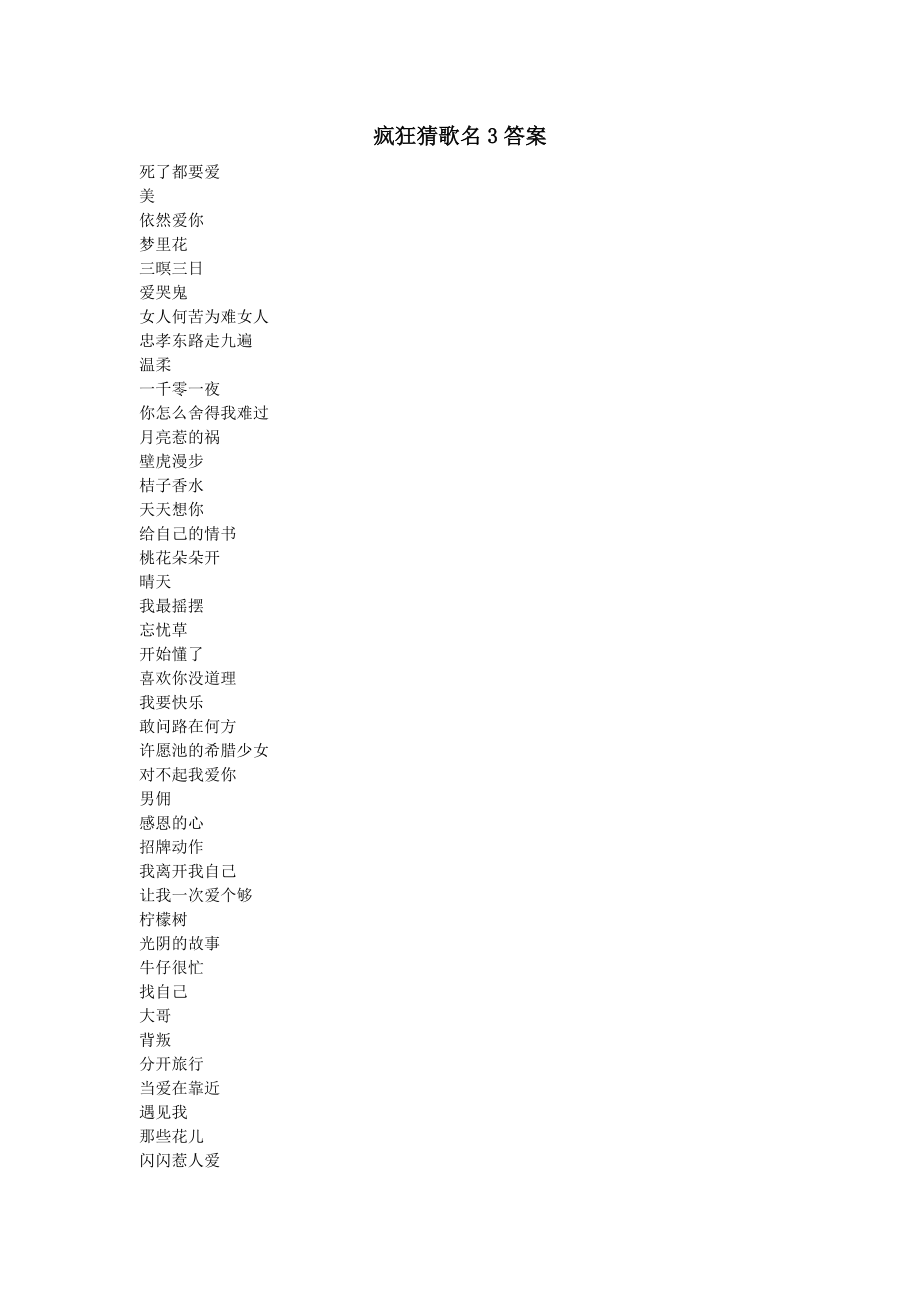 疯狂猜歌名 3 答案

死了都要爱
美
依然爱你
梦里花
三暝三日
爱哭鬼
女人何苦为难女人
忠孝东路走九遍
温柔
一千零一夜
你怎么舍得我难过
月亮惹的祸
壁虎漫步
桔子香水
天天想你
给自己的情书
桃花朵朵开
晴天
我最摇摆
忘忧草
开始懂了
喜欢你没道理
我要快乐
敢问路在何方
许愿池的希腊少女
对不起我爱你
男佣
感恩的心
招牌动作
我离开我自己
让我一次爱个够
柠檬树
光阴的故事
牛仔很忙
找自己
大哥
背叛
分开旅行
当爱在靠近
遇见我
那些花儿
闪闪惹人爱